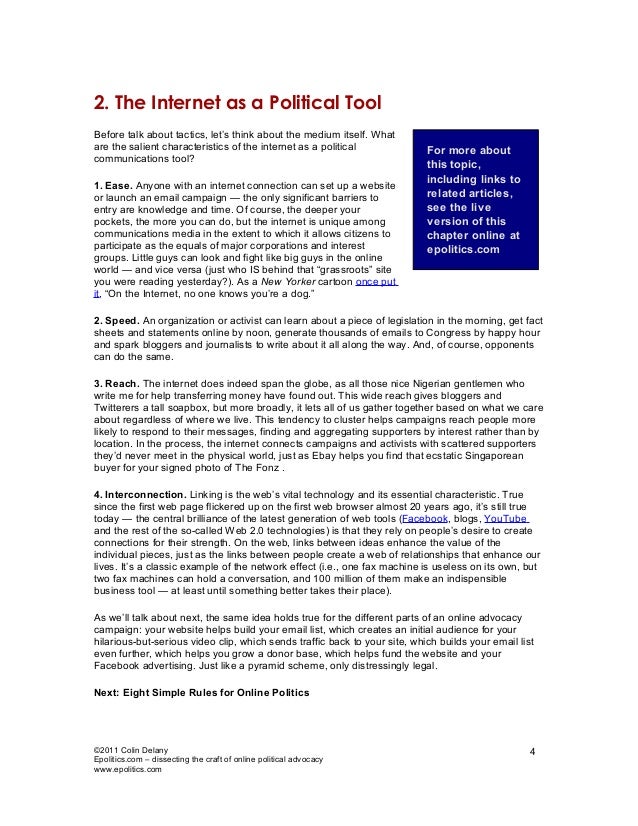 2. The Internet as a Political Tool

Before talk about tactics, let's think about the medium itself. What are the salient characteristics of the internet as a political communications tool?

For more about this topic, including links to related articles, see the live version of this chapter online at epolitics.com

1. Ease. Anyone with an internet connection can set up a website or launch an email campaign — the only significant barriers to entry are knowledge and time. Of course, the deeper your pockets, the more you can do, but the internet is unique among communications media in the extent to which it allows citizens to participate as the equals of major corporations and interest groups. Little guys can look and fight like big guys in the online world — and vice versa (just who IS behind that "grassroots" site you were reading yesterday?). As a New Yorker cartoon once put it, "On the Internet, no one knows you're a dog."

2. Speed. An organization or activist can learn about a piece of legislation in the morning, get fact sheets and statements online by noon, generate thousands of emails to Congress by happy hour and spark bloggers and journalists to write about it all along the way. And, of course, opponents can do the same.

3. Reach. The internet does indeed span the globe, as all those nice Nigerian gentlemen who write me for help transferring money have found out. This wide reach gives bloggers and Twitterers a tall soapbox, but more broadly, it lets all of us gather together based on what we care about regardless of where we live. This tendency to cluster helps campaigns reach people more likely to respond to their messages, finding and aggregating supporters by interest rather than by location. In the process, the internet connects campaigns and activists with scattered supporters they'd never meet in the physical world, just as Ebay helps you find that ecstatic Singaporean buyer for your signed photo of The Fonz .

4. Interconnection. Linking is the web's vital technology and its essential characteristic. True since the first web page flickered up on the first web browser almost 20 years ago, it's still true today — the central brilliance of the latest generation of web tools (Facebook, blogs, YouTube and the rest of the so-called Web 2.0 technologies) is that they rely on people's desire to create connections for their strength. On the web, links between ideas enhance the value of the individual pieces, just as the links between people create a web of relationships that enhance our lives. It's a classic example of the network effect (i.e., one fax machine is useless on its own, but two fax machines can hold a conversation, and 100 million of them make an indispensible business tool — at least until something better takes their place).

As we'll talk about next, the same idea holds true for the different parts of an online advocacy campaign: your website helps build your email list, which creates an initial audience for your hilarious-but-serious video clip, which sends traffic back to your site, which builds your email list even further, which helps you grow a donor base, which helps fund the website and your Facebook advertising. Just like a pyramid scheme, only distressingly legal.

Next: Eight Simple Rules for Online Politics

©2011 Colin Delany
Epolitics.com – dissecting the craft of online political advocacy
www.epolitics.com

4